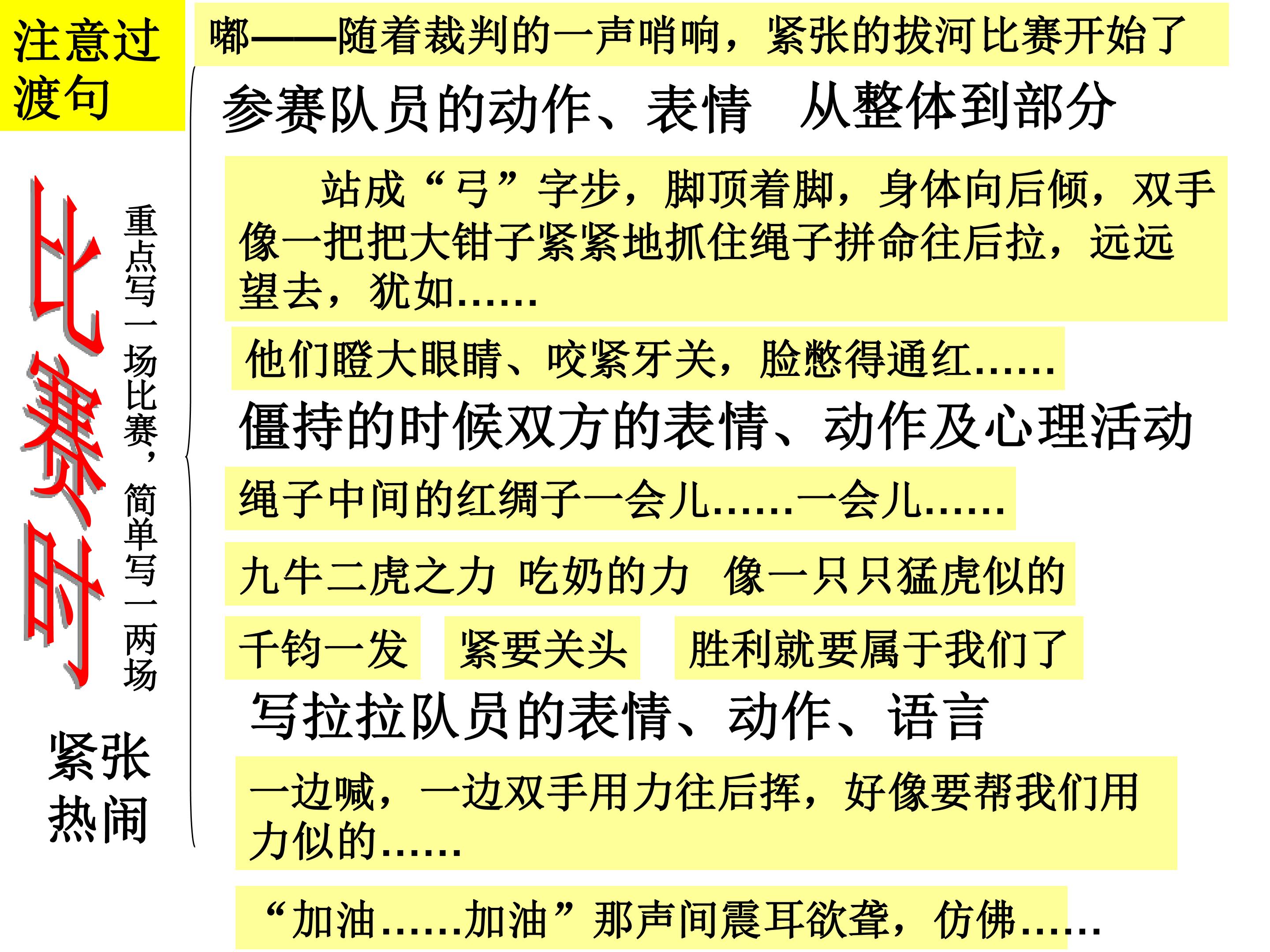 注意过渡句

比赛时

重点写一场比赛，简单写一两场

紧张
热闹

嘟——随着裁判的一声哨响，紧张的拔河比赛开始了

参赛队员的动作、表情 从整体到部分

站成“弓”字步，脚顶着脚，身体向后倾，双手像一把把大钳子紧紧地抓住绳子拼命往后拉，远远望去，犹如……

他们瞪大眼睛、咬紧牙关，脸憋得通红……

僵持的时候双方的表情、动作及心理活动

绳子中间的红绸子一会儿……一会儿……

九牛二虎之力 吃奶的力 像一只只猛虎似的

千钧一发 紧要关头 胜利就要属于我们了

写拉拉队员的表情、动作、语言

一边喊，一边双手用力往后挥，好像要帮我们用力似的……

“加油……加油”那声间震耳欲聋，仿佛……